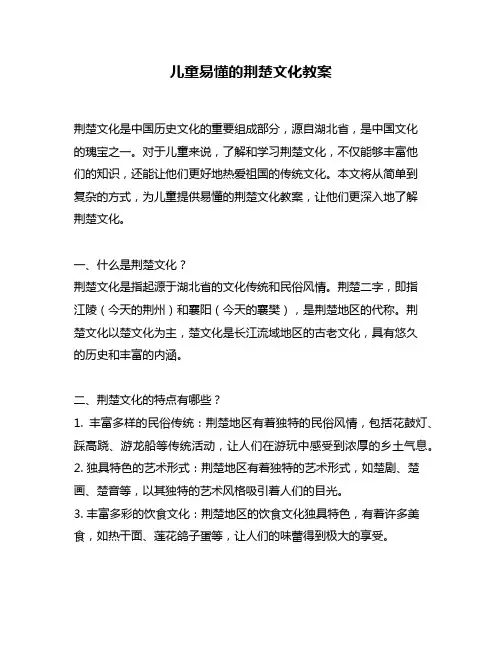 儿童易懂的荆楚文化教案

荆楚文化是中国历史文化的重要组成部分，源自湖北省，是中国文化的瑰宝之一。对于儿童来说，了解和学习荆楚文化，不仅能够丰富他们的知识，还能让他们更好地热爱祖国的传统文化。本文将从简单到复杂的方式，为儿童提供易懂的荆楚文化教案，让他们更深入地了解荆楚文化。

一、什么是荆楚文化？
荆楚文化是指起源于湖北省的文化传统和民俗风情。荆楚二字，即指江陵（今天的荆州）和襄阳（今天的襄樊），是荆楚地区的代称。荆楚文化以楚文化为主，楚文化是长江流域地区的古老文化，具有悠久的历史和丰富的内涵。

二、荆楚文化的特点有哪些？
1. 丰富多样的民俗传统：荆楚地区有着独特的民俗风情，包括花鼓灯、踩高跷、游龙船等传统活动，让人们在游玩中感受到浓厚的乡土气息。
2. 独具特色的艺术形式：荆楚地区有着独特的艺术形式，如楚剧、楚画、楚音等，以其独特的艺术风格吸引着人们的目光。
3. 丰富多彩的饮食文化：荆楚地区的饮食文化独具特色，有着许多美食，如热干面、莲花鸽子蛋等，让人们的味蕾得到极大的享受。